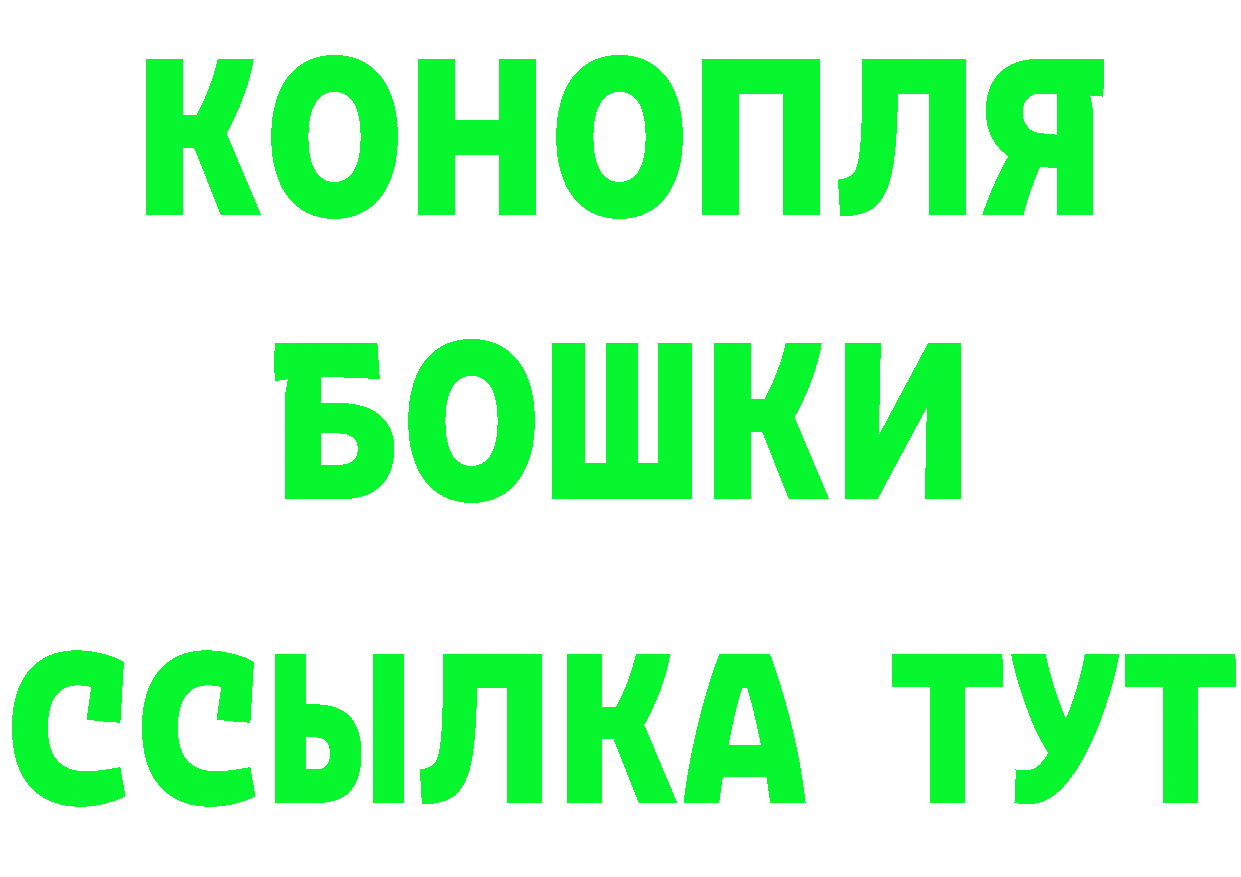 КОНОПЛЯ
БОШКИ
ССЫЛКА ТУТ